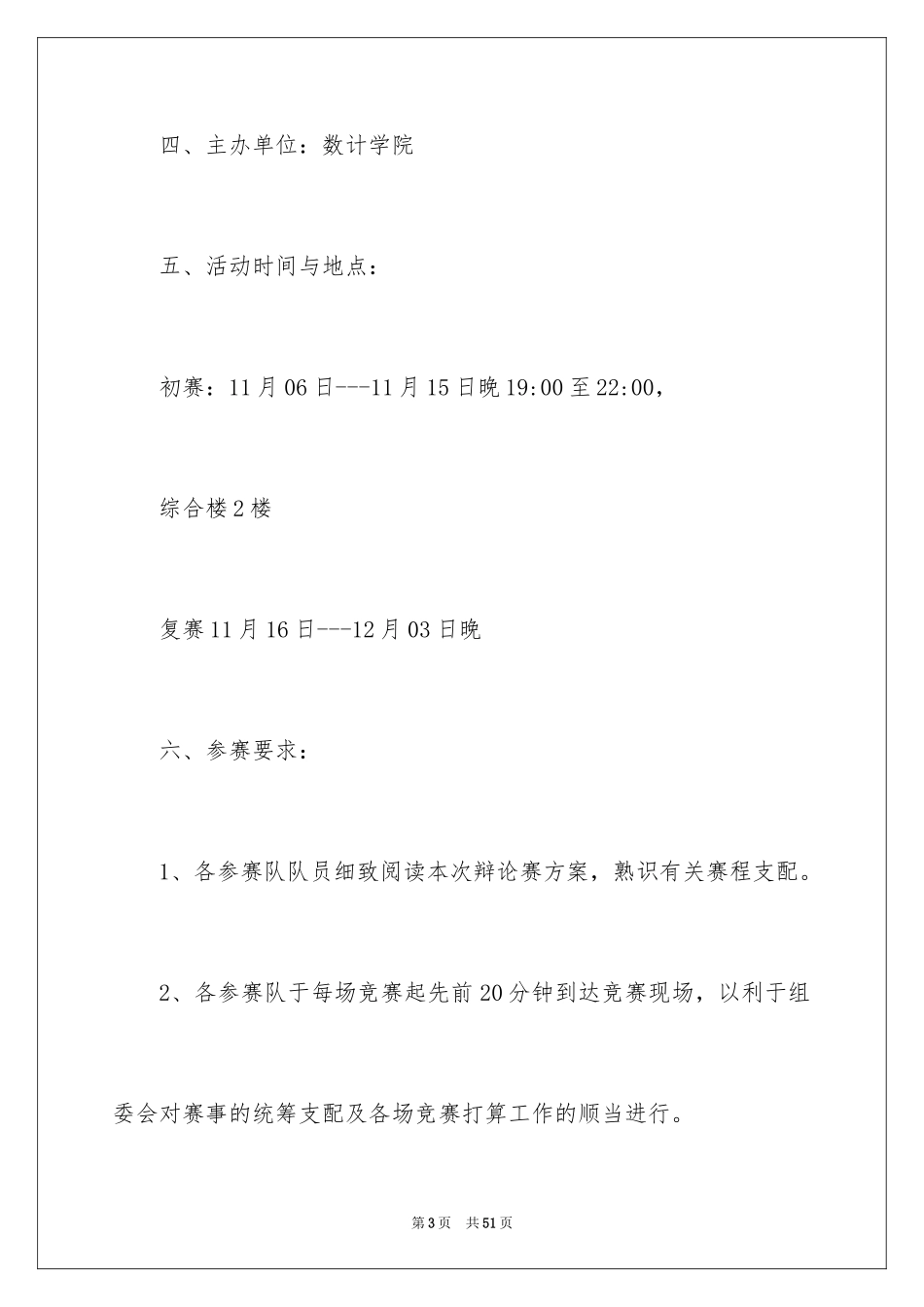 四、主办单位：数计学院

五、活动时间与地点：

初赛：11月06日---11月15日晚19:00至22:00，

综合楼2楼

复赛11月16日---12月03日晚

六、参赛要求：

1、各参赛队队员细致阅读本次辩论赛方案，熟识有关赛程支配。

2、各参赛队于每场竞赛起先前20分钟到达竞赛现场，以利于组委会对赛事的统筹支配及各场竞赛打算工作的顺当进行。

第3页 共51页